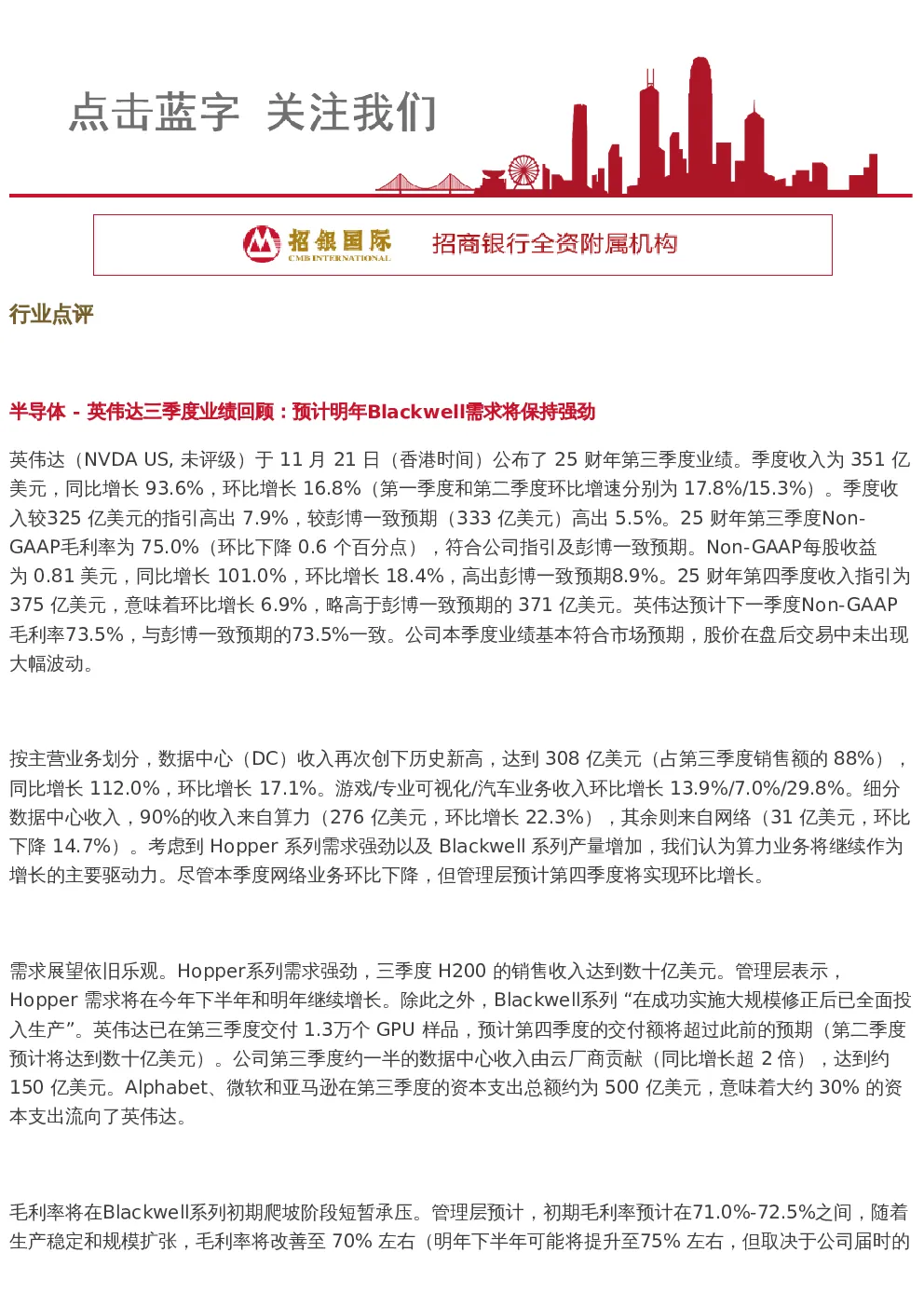 点击蓝字 关注我们

招银国际
CMB INTERNATIONAL
招商银行全资附属机构

行业点评

半导体 - 英伟达三季度业绩回顾：预计明年Blackwell需求将保持强劲

英伟达（NVDA US, 未评级）于 11 月 21 日（香港时间）公布了 25 财年第三季度业绩。季度收入为 351 亿美元，同比增长 93.6%，环比增长 16.8%（第一季度和第二季度环比增速分别为 17.8%/15.3%）。季度收入较325 亿美元的指引高出 7.9%，较彭博一致预期（333 亿美元）高出 5.5%。25 财年第三季度Non-GAAP毛利率为 75.0%（环比下降 0.6 个百分点），符合公司指引及彭博一致预期。Non-GAAP每股收益为 0.81 美元，同比增长 101.0%，环比增长 18.4%，高出彭博一致预期8.9%。25 财年第四季度收入指引为 375 亿美元，意味着环比增长 6.9%，略高于彭博一致预期的 371 亿美元。英伟达预计下一季度Non-GAAP毛利率73.5%，与彭博一致预期的73.5%一致。公司本季度业绩基本符合市场预期，股价在盘后交易中未出现大幅波动。

按主营业务划分，数据中心（DC）收入再次创下历史新高，达到 308 亿美元（占第三季度销售额的 88%），同比增长 112.0%，环比增长 17.1%。游戏/专业可视化/汽车业务收入环比增长 13.9%/7.0%/29.8%。细分数据中心收入，90%的收入来自算力（276 亿美元，环比增长 22.3%），其余则来自网络（31 亿美元，环比下降 14.7%）。考虑到 Hopper 系列需求强劲以及 Blackwell 系列产量增加，我们认为算力业务将继续作为增长的主要驱动力。尽管本季度网络业务环比下降，但管理层预计第四季度将实现环比增长。

需求展望依旧乐观。Hopper系列需求强劲，三季度 H200 的销售收入达到数十亿美元。管理层表示，Hopper 需求将在今年下半年和明年继续增长。除此之外，Blackwell系列 “在成功实施大规模修正后已全面投入生产”。英伟达已在第三季度交付 1.3万个 GPU 样品，预计第四季度的交付额将超过此前的预期（第二季度预计将达到数十亿美元）。公司第三季度约一半的数据中心收入由云厂商贡献（同比增长超 2 倍），达到约 150 亿美元。Alphabet、微软和亚马逊在第三季度的资本支出总额约为 500 亿美元，意味着大约 30% 的资本支出流向了英伟达。

毛利率将在Blackwell系列初期爬坡阶段短暂承压。管理层预计，初期毛利率预计在71.0%-72.5%之间，随着生产稳定和规模扩张，毛利率将改善至 70% 左右（明年下半年可能将提升至75% 左右，但取决于公司届时的